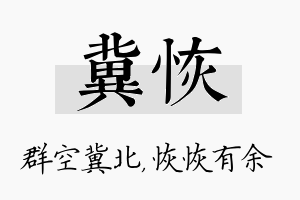 冀恢

群空冀北，恢恢有余